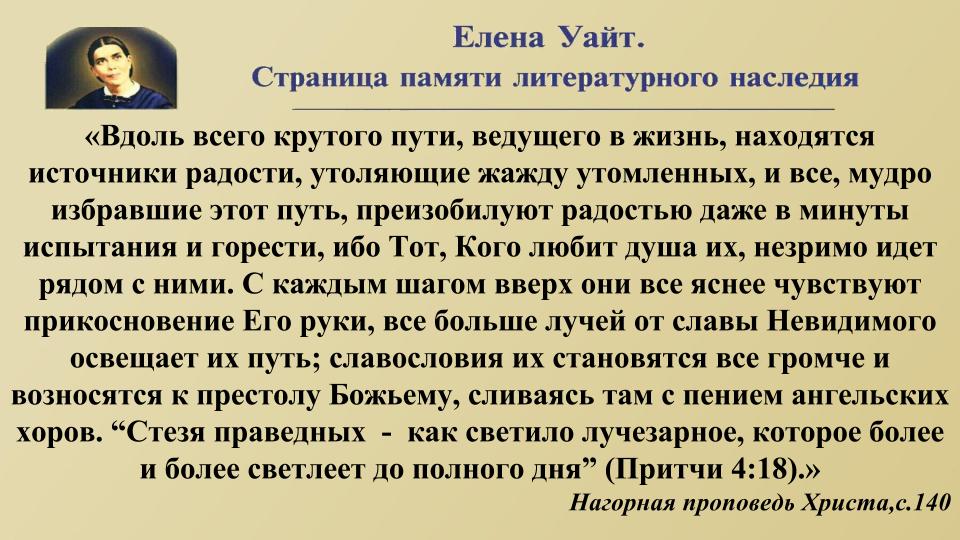 Елена Уайт.
Страница памяти литературного наследия

«Вдоль всего крутого пути, ведущего в жизнь, находятся источники радости, утоляющие жажду утомленных, и все, мудро избравшие этот путь, преизобилуют радостью даже в минуты испытания и горести, ибо Тот, Кого любит душа их, незримо идет рядом с ними. С каждым шагом вверх они все яснее чувствуют прикосновение Его руки, все больше лучей от славы Невидимого освещает их путь; славословия их становятся все громче и возносятся к престолу Божьему, сливаясь там с пением ангельских хоров. "Стезя праведных - как светило лучезарное, которое более и более светлеет до полного дня" (Притчи 4:18).»

Нагорная проповедь Христа,с.140